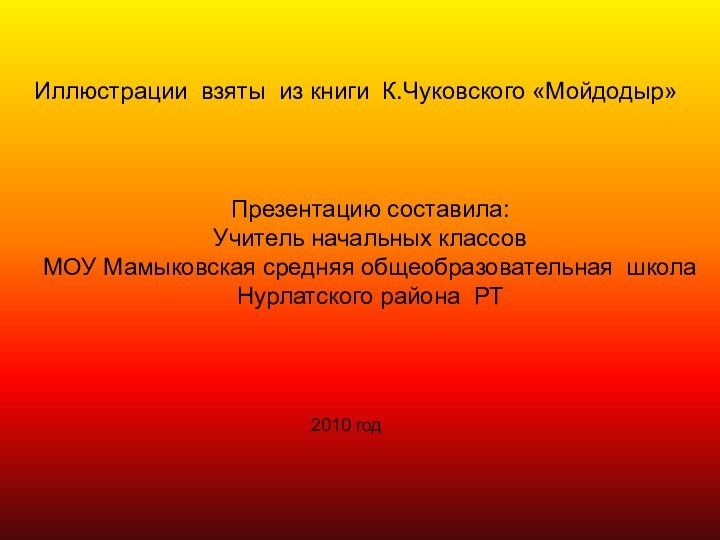 Иллюстрации взяты из книги К.Чуковского «Мойдодыр»

Презентацию составила:
Учитель начальных классов
МОУ Мамыковская средняя общеобразовательная школа
Нурлатского района РТ

2010 год